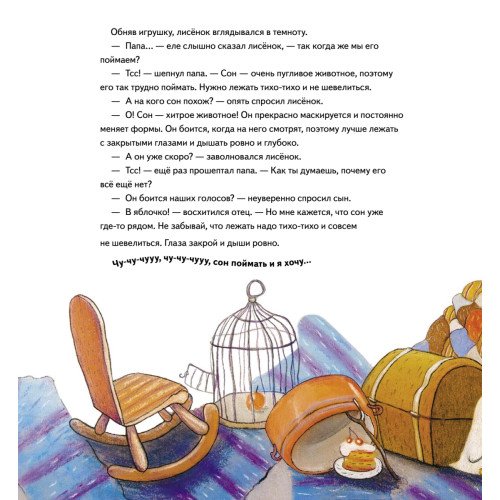 Обняв игрушку, лисёнок вглядывался в темноту.

— Папа... — еле слышно сказал лисёнок, — так когда же мы его поймаем?

— Тсс! — шепнул папа. — Сон — очень пугливое животное, поэтому его так трудно поймать. Нужно лежать тихо-тихо и не шевелиться.

— А на кого сон похож? — опять спросил лисёнок.

— О! Сон — хитрое животное! Он прекрасно маскируется и постоянно меняет формы. Он боится, когда на него смотрят, поэтому лучше лежать с закрытыми глазами и дышать ровно и глубоко.

— А он уже скоро? — заволновался лисёнок.

— Тсс! — ещё раз прошептал папа. — Как ты думаешь, почему его всё ещё нет?

— Он боится наших голосов? — неуверенно спросил сын.

— В яблочко! — восхитился отец. — Но мне кажется, что сон уже где-то рядом. Не забывай, что лежать надо тихо-тихо и совсем не шевелиться. Глаза закрой и дыши ровно.

Чу-чу-чууу, чу-чу-чууу, сон поймать и я хочу...